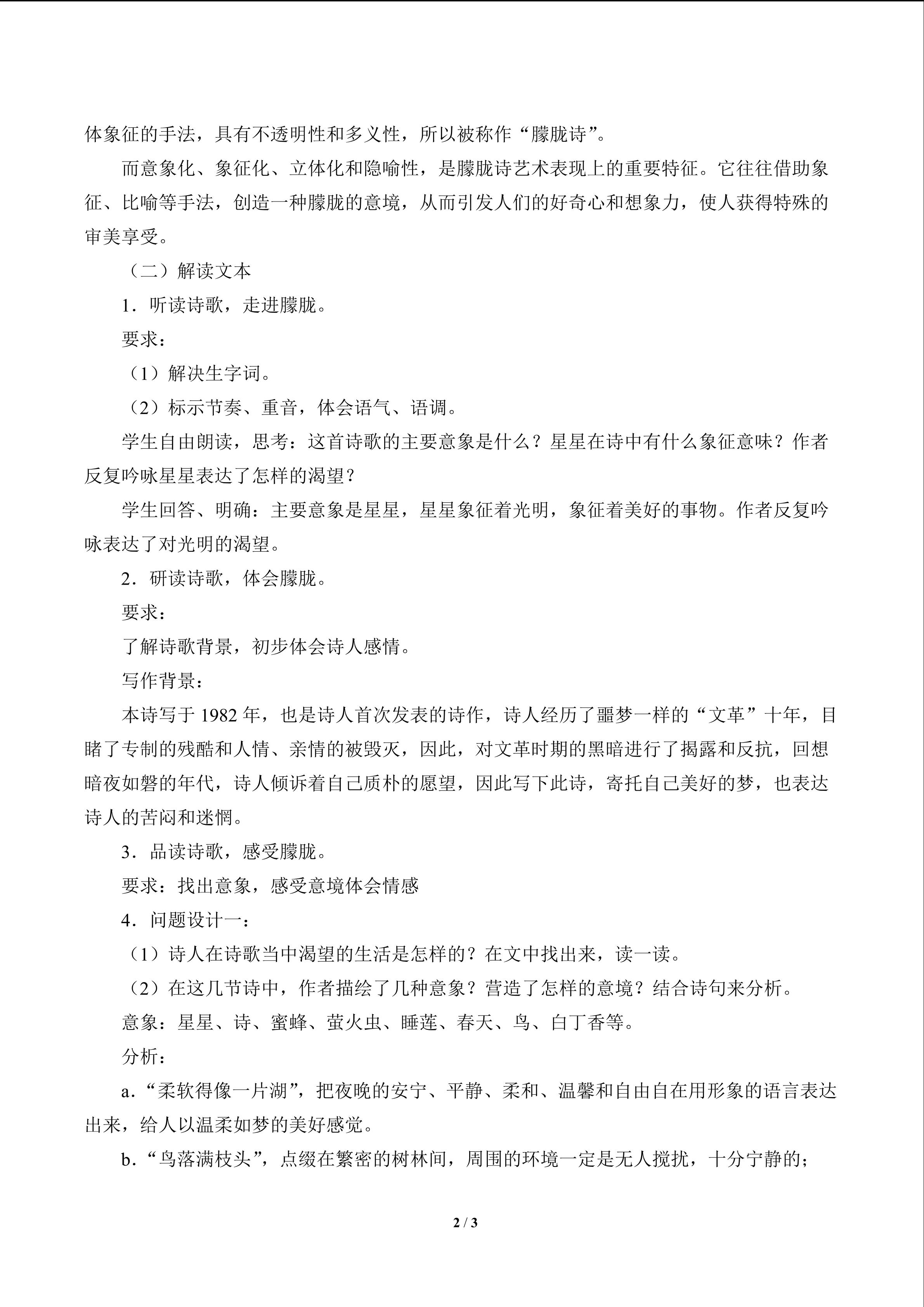 体象征的手法，具有不透明性和多义性，所以被称作“朦胧诗”。

而意象化、象征化、立体化和隐喻性，是朦胧诗艺术表现上的重要特征。它往往借助象征、比喻等手法，创造一种朦胧的意境，从而引发人们的好奇心和想象力，使人获得特殊的审美享受。

（二）解读文本

1．听读诗歌，走进朦胧。

要求：

（1）解决生字词。

（2）标示节奏、重音，体会语气、语调。

学生自由朗读，思考：这首诗歌的主要意象是什么？星星在诗中有什么象征意味？作者反复吟咏星星表达了怎样的渴望？

学生回答、明确：主要意象是星星，星星象征着光明，象征着美好的事物。作者反复吟咏表达了对光明的渴望。

2．研读诗歌，体会朦胧。

要求：

了解诗歌背景，初步体会诗人感情。

写作背景：

本诗写于1982年，也是诗人首次发表的诗作，诗人经历了噩梦一样的“文革”十年，目睹了专制的残酷和人情、亲情的被毁灭，因此，对文革时期的黑暗进行了揭露和反抗，回想暗夜如磐的年代，诗人倾诉着自己质朴的愿望，因此写下此诗，寄托自己美好的梦，也表达诗人的苦闷和迷惘。

3．品读诗歌，感受朦胧。

要求：找出意象，感受意境体会情感

4．问题设计一：

（1）诗人在诗歌当中渴望的生活是怎样的？在文中找出来，读一读。

（2）在这几节诗中，作者描绘了几种意象？营造了怎样的意境？结合诗句来分析。

意象：星星、诗、蜜蜂、萤火虫、睡莲、春天、鸟、白丁香等。

分析：

a.“柔软得像一片湖”，把夜晚的安宁、平静、柔和、温馨和自由自在用形象的语言表达出来，给人以温柔如梦的美好感觉。

b.“鸟落满枝头”，点缀在繁密的树林间，周围的环境一定是无人搅扰，十分宁静的；

2 / 3